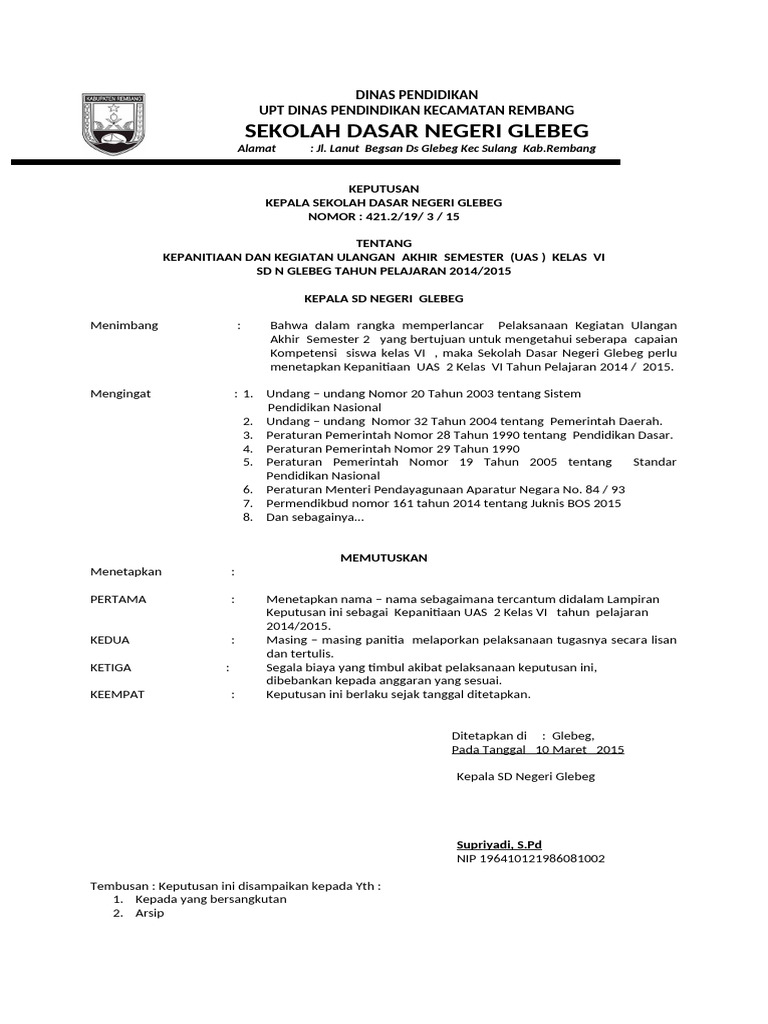 KABUPATEN REMBANG

DINAS PENDIDIKAN
UPT DINAS PENDINDIKAN KECAMATAN REMBANG
SEKOLAH DASAR NEGERI GLEBEG
Alamat : Jl. Lanut Begsan Ds Glebeg Kec Sulang Kab.Rembang

KEPUTUSAN
KEPALA SEKOLAH DASAR NEGERI GLEBEG
NOMOR : 421.2/19/ 3 / 15

TENTANG
KEPANITIAAN DAN KEGIATAN ULANGAN AKHIR SEMESTER (UAS ) KELAS VI
SD N GLEBEG TAHUN PELAJARAN 2014/2015

KEPALA SD NEGERI GLEBEG

Menimbang : Bahwa dalam rangka memperlancar Pelaksanaan Kegiatan Ulangan Akhir Semester 2 yang bertujuan untuk mengetahui seberapa capaian Kompetensi siswa kelas VI , maka Sekolah Dasar Negeri Glebeg perlu menetapkan Kepanitiaan UAS 2 Kelas VI Tahun Pelajaran 2014 / 2015.

Mengingat : 1. Undang – undang Nomor 20 Tahun 2003 tentang Sistem Pendidikan Nasional
2. Undang – undang Nomor 32 Tahun 2004 tentang Pemerintah Daerah.
3. Peraturan Pemerintah Nomor 28 Tahun 1990 tentang Pendidikan Dasar.
4. Peraturan Pemerintah Nomor 29 Tahun 1990
5. Peraturan Pemerintah Nomor 19 Tahun 2005 tentang Standar Pendidikan Nasional
6. Peraturan Menteri Pendayagunaan Aparatur Negara No. 84 / 93
7. Permendikbud nomor 161 tahun 2014 tentang Juknis BOS 2015
8. Dan sebagainya...

MEMUTUSKAN

Menetapkan :

PERTAMA : Menetapkan nama – nama sebagaimana tercantum didalam Lampiran Keputusan ini sebagai Kepanitiaan UAS 2 Kelas VI tahun pelajaran 2014/2015.

KEDUA : Masing – masing panitia melaporkan pelaksanaan tugasnya secara lisan dan tertulis.

KETIGA : Segala biaya yang timbul akibat pelaksanaan keputusan ini, dibebankan kepada anggaran yang sesuai.

KEEMPAT : Keputusan ini berlaku sejak tanggal ditetapkan.

Ditetapkan di : Glebeg,
Pada Tanggal 10 Maret 2015

Kepala SD Negeri Glebeg

Supriyadi, S.Pd
NIP 196410121986081002

Tembusan : Keputusan ini disampaikan kepada Yth :
1. Kepada yang bersangkutan
2. Arsip